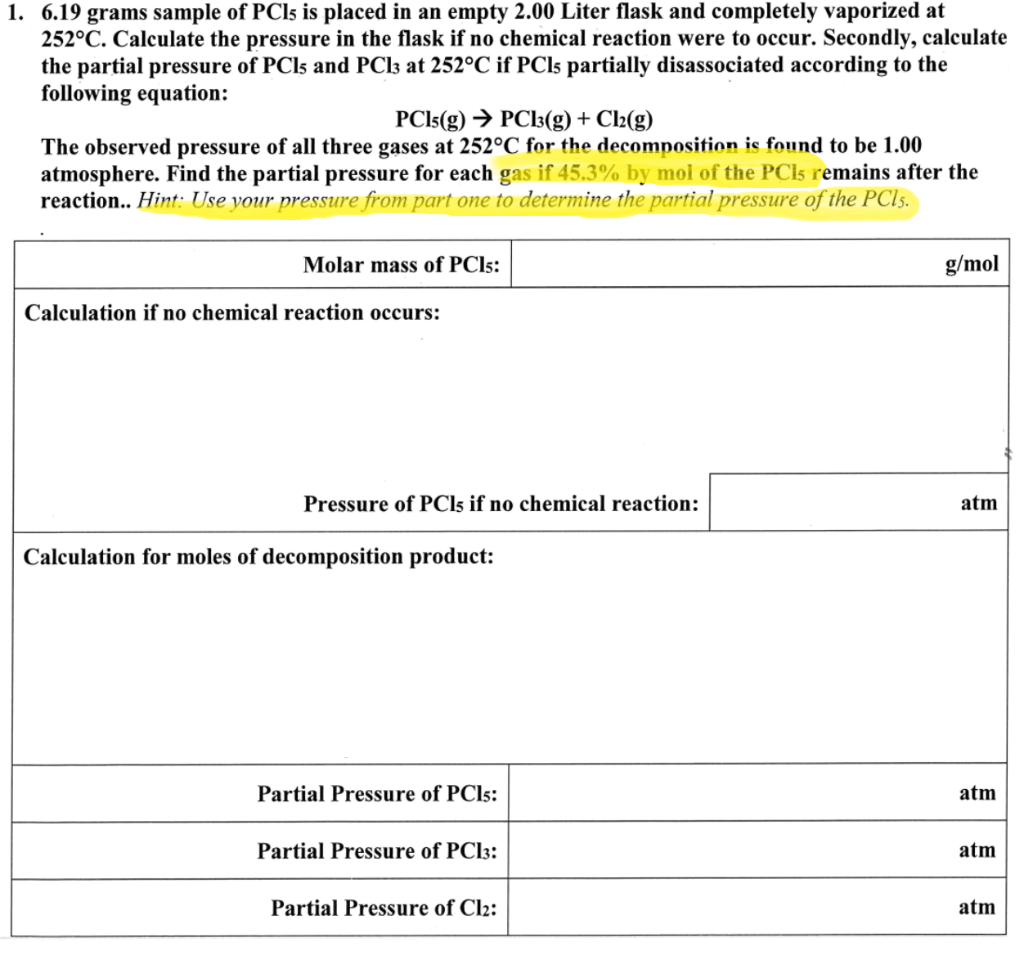 1. 6.19 grams sample of $PCl_5$ is placed in an empty 2.00 Liter flask and completely vaporized at 252°C. Calculate the pressure in the flask if no chemical reaction were to occur. Secondly, calculate the partial pressure of $PCl_5$ and $PCl_3$ at 252°C if $PCl_5$ partially disassociated according to the following equation:

$PCl_5(g) \rightarrow PCl_3(g) + Cl_2(g)$

The observed pressure of all three gases at 252°C for the decomposition is found to be 1.00 atmosphere. Find the partial pressure for each gas if 45.3% by mol of the $PCl_5$ remains after the reaction.. Hint: Use your pressure from part one to determine the partial pressure of the $PCl_5$.

| Molar mass of $PCl_5$: | g/mol |
|---|---|

Calculation if no chemical reaction occurs:

| Pressure of $PCl_5$ if no chemical reaction: | atm |
|---|---|

Calculation for moles of decomposition product:

| Partial Pressure of $PCl_5$: | atm |
|---|---|
| Partial Pressure of $PCl_3$: | atm |
| Partial Pressure of $Cl_2$: | atm |